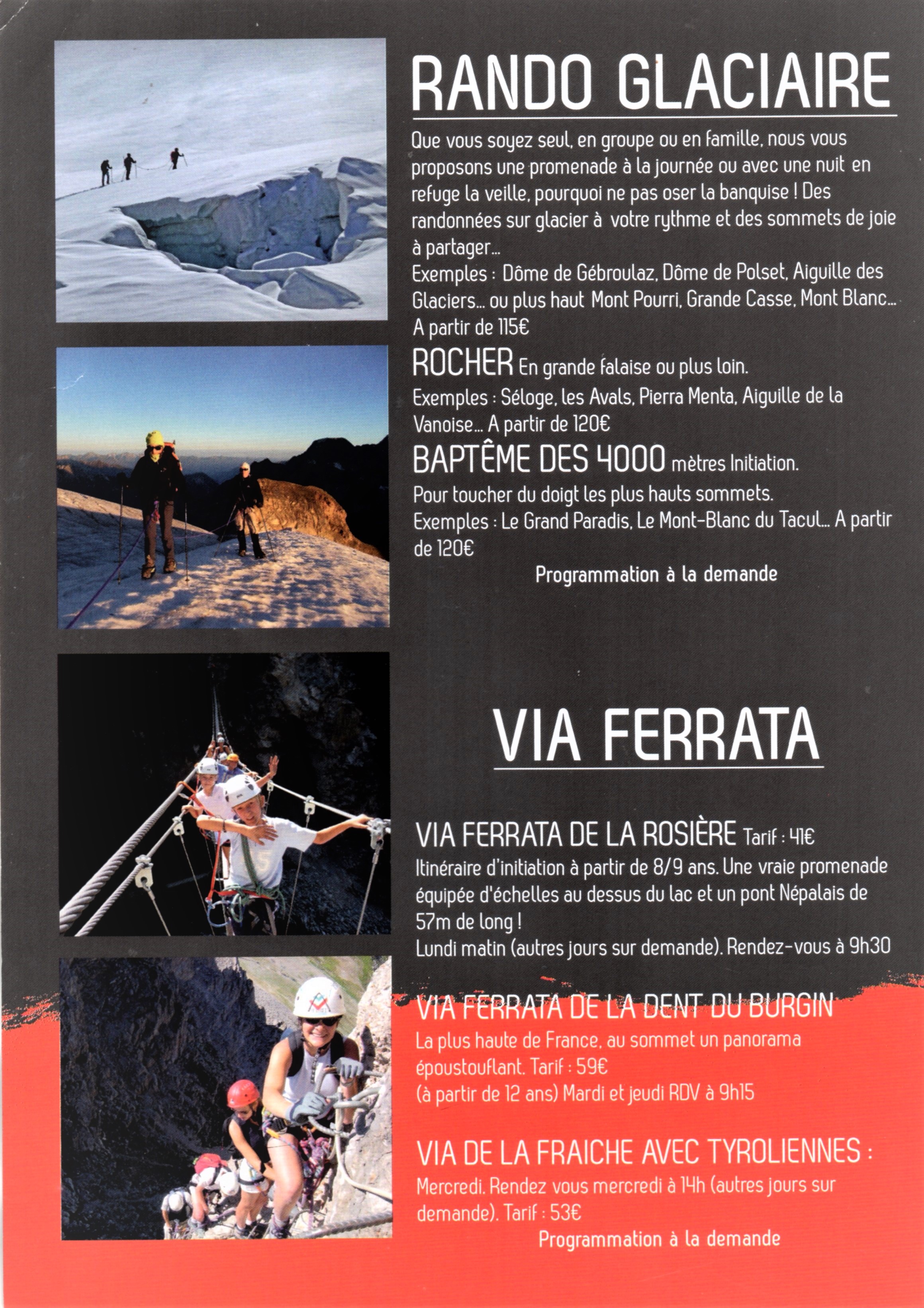 RANDO GLACIAIRE

Que vous soyez seul, en groupe ou en famille, nous vous proposons une promenade à la journée ou avec une nuit en refuge la veille, pourquoi ne pas oser la banquise ! Des randonnées sur glacier à votre rythme et des sommets de joie à partager...
Exemples : Dôme de Gébroulaz, Dôme de Polset, Aiguille des Glaciers... ou plus haut Mont Pourri, Grande Casse, Mont Blanc...
A partir de 115€

ROCHER En grande falaise ou plus loin.
Exemples : Séloge, les Avals, Pierra Menta, Aiguille de la Vanoise... A partir de 120€

BAPTÊME DES 4000 mètres Initiation.
Pour toucher du doigt les plus hauts sommets.
Exemples : Le Grand Paradis, Le Mont-Blanc du Tacul... A partir de 120€

Programmation à la demande

VIA FERRATA

VIA FERRATA DE LA ROSIÈRE Tarif : 41€
Itinéraire d'initiation à partir de 8/9 ans. Une vraie promenade équipée d'échelles au dessus du lac et un pont Népalais de 57m de long !
Lundi matin (autres jours sur demande). Rendez-vous à 9h30

VIA FERRATA DE LA DENT DU BURGIN
La plus haute de France, au sommet un panorama époustouflant. Tarif : 59€
(à partir de 12 ans) Mardi et jeudi RDV à 9h15

VIA DE LA FRAICHE AVEC TYROLIENNES :
Mercredi. Rendez vous mercredi à 14h (autres jours sur demande). Tarif : 53€

Programmation à la demande